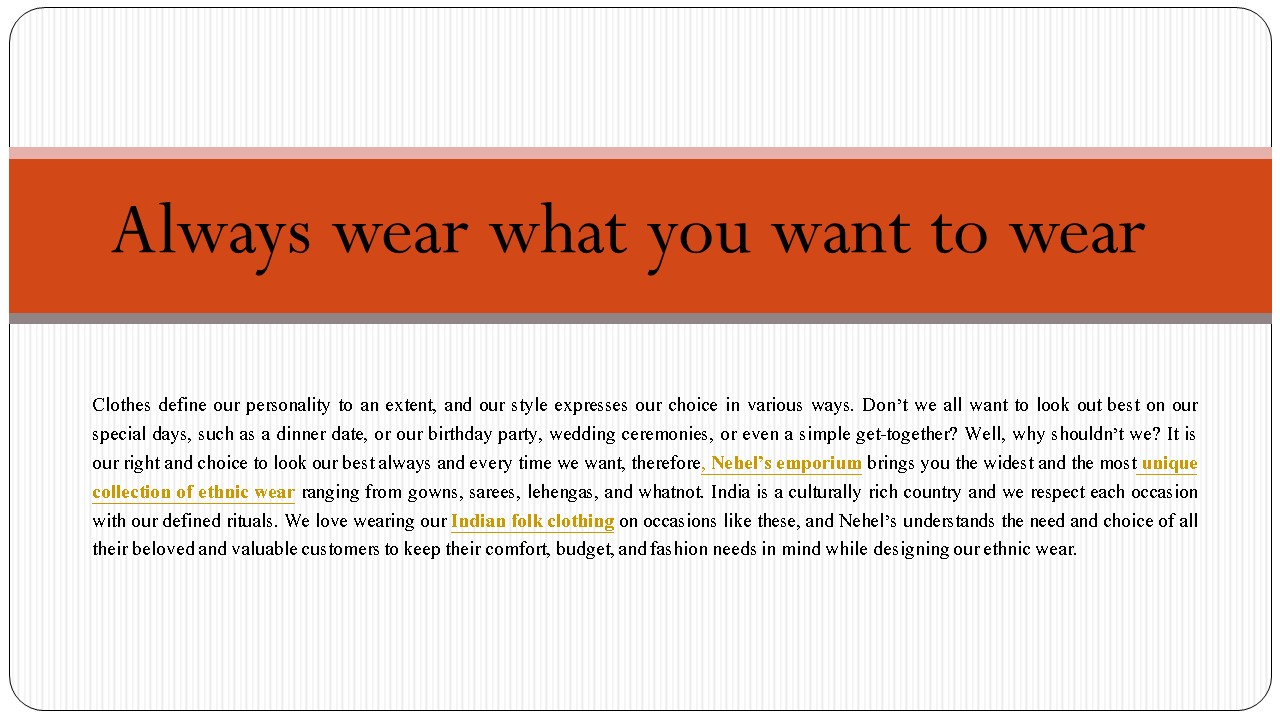 Always wear what you want to wear

Clothes define our personality to an extent, and our style expresses our choice in various ways. Don't we all want to look out best on our special days, such as a dinner date, or our birthday party, wedding ceremonies, or even a simple get-together? Well, why shouldn't we? It is our right and choice to look our best always and every time we want, therefore, Nehel's emporium brings you the widest and the most unique collection of ethnic wear ranging from gowns, sarees, lehengas, and whatnot. India is a culturally rich country and we respect each occasion with our defined rituals. We love wearing our Indian folk clothing on occasions like these, and Nehel's understands the need and choice of all their beloved and valuable customers to keep their comfort, budget, and fashion needs in mind while designing our ethnic wear.